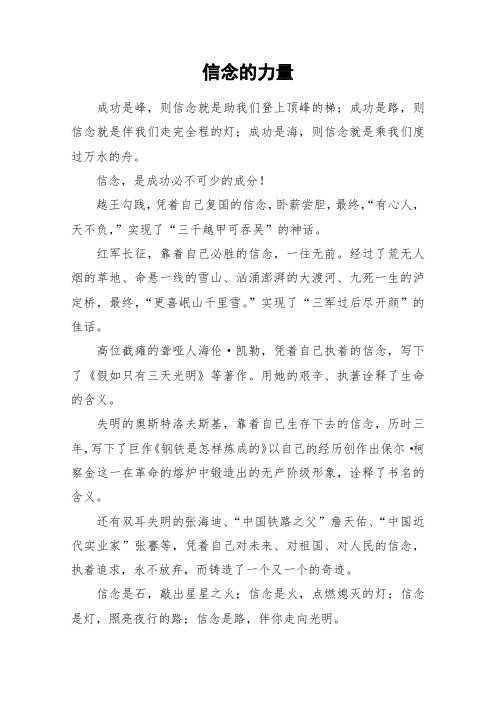 信念的力量

成功是峰，则信念就是助我们登上顶峰的梯；成功是路，则信念就是伴我们走完全程的灯；成功是海，则信念就是乘我们度过万水的舟。

信念，是成功必不可少的成分！

越王勾践，凭着自己复国的信念，卧薪尝胆，最终，“有心人，天不负，”实现了“三千越甲可吞吴”的神话。

红军长征，靠着自己必胜的信念，一往无前。经过了荒无人烟的草地、命悬一线的雪山、汹涌澎湃的大渡河、九死一生的泸定桥，最终，“更喜岷山千里雪。”实现了“三军过后尽开颜”的佳话。

高位截瘫的聋哑人海伦·凯勒，凭着自己执着的信念，写下了《假如只有三天光明》等著作。用她的艰辛、执著诠释了生命的含义。

失明的奥斯特洛夫斯基，靠着自己生存下去的信念，历时三年，写下了巨作《钢铁是怎样炼成的》以自己的经历创作出保尔·柯察金这一在革命的熔炉中锻造出的无产阶级形象，诠释了书名的含义。

还有双耳失明的张海迪、“中国铁路之父”詹天佑、“中国近代实业家”张謇等，凭着自己对未来、对祖国、对人民的信念，执着追求，永不放弃，而铸造了一个又一个的奇迹。

信念是石，敲出星星之火；信念是火，点燃熄灭的灯；信念是灯，照亮夜行的路；信念是路，伴你走向光明。